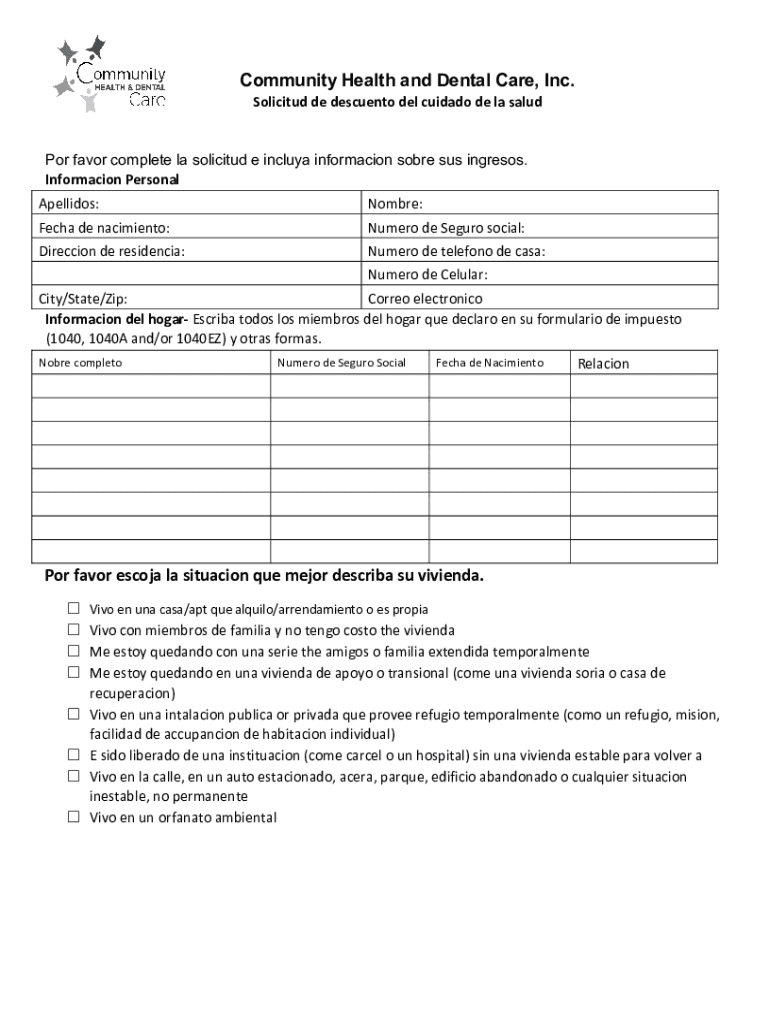 Community HEALTH & DENTAL Care

Community Health and Dental Care, Inc.
Solicitud de descuento del cuidado de la salud

Por favor complete la solicitud e incluya informacion sobre sus ingresos.
Informacion Personal

| Apellidos: | Nombre: |
|---|---|
| Fecha de nacimiento: | Numero de Seguro social: |
| Direccion de residencia: | Numero de telefono de casa: |
| | Numero de Celular: |
| City/State/Zip: | Correo electronico |

Informacion del hogar- Escriba todos los miembros del hogar que declaro en su formulario de impuesto (1040, 1040A and/or 1040EZ) y otras formas.

| Nobre completo | Numero de Seguro Social | Fecha de Nacimiento | Relacion |
|---|---|---|---|
| | | | |
| | | | |
| | | | |
| | | | |
| | | | |
| | | | |
| | | | |
| | | | |

Por favor escoja la situacion que mejor describa su vivienda.

☐ Vivo en una casa/apt que alquilo/arrendamiento o es propia
☐ Vivo con miembros de familia y no tengo costo the vivienda
☐ Me estoy quedando con una serie the amigos o familia extendida temporalmente
☐ Me estoy quedando en una vivienda de apoyo o transional (come una vivienda soria o casa de recuperacion)
☐ Vivo en una intalacion publica or privada que provee refugio temporalmente (como un refugio, mision, facilidad de accupancion de habitacion individual)
☐ E sido liberado de una instituacion (come carcel o un hospital) sin una vivienda estable para volver a
☐ Vivo en la calle, en un auto estacionado, acera, parque, edificio abandonado o cualquier situacion inestable, no permanente
☐ Vivo en un orfanato ambiental